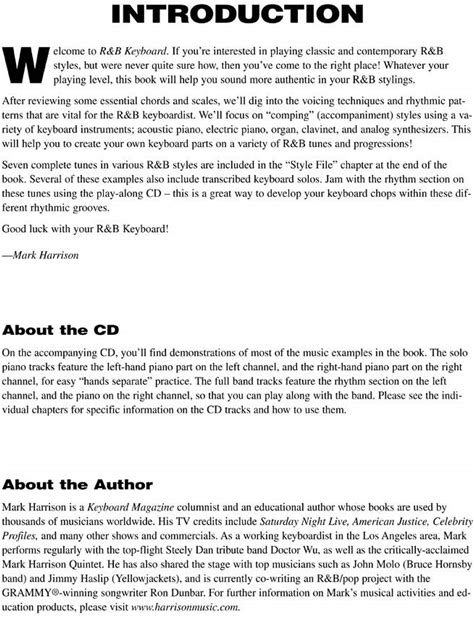 INTRODUCTION

Welcome to R&B Keyboard. If you're interested in playing classic and contemporary R&B styles, but were never quite sure how, then you've come to the right place! Whatever your playing level, this book will help you sound more authentic in your R&B stylings.

After reviewing some essential chords and scales, we'll dig into the voicing techniques and rhythmic patterns that are vital for the R&B keyboardist. We'll focus on "comping" (accompaniment) styles using a variety of keyboard instruments; acoustic piano, electric piano, organ, clavinet, and analog synthesizers. This will help you to create your own keyboard parts on a variety of R&B tunes and progressions!

Seven complete tunes in various R&B styles are included in the "Style File" chapter at the end of the book. Several of these examples also include transcribed keyboard solos. Jam with the rhythm section on these tunes using the play-along CD – this is a great way to develop your keyboard chops within these different rhythmic grooves.

Good luck with your R&B Keyboard!

—Mark Harrison

About the CD

On the accompanying CD, you'll find demonstrations of most of the music examples in the book. The solo piano tracks feature the left-hand piano part on the left channel, and the right-hand piano part on the right channel, for easy "hands separate" practice. The full band tracks feature the rhythm section on the left channel, and the piano on the right channel, so that you can play along with the band. Please see the individual chapters for specific information on the CD tracks and how to use them.

About the Author

Mark Harrison is a Keyboard Magazine columnist and an educational author whose books are used by thousands of musicians worldwide. His TV credits include Saturday Night Live, American Justice, Celebrity Profiles, and many other shows and commercials. As a working keyboardist in the Los Angeles area, Mark performs regularly with the top-flight Steely Dan tribute band Doctor Wu, as well as the critically-acclaimed Mark Harrison Quintet. He has also shared the stage with top musicians such as John Molo (Bruce Hornsby band) and Jimmy Haslip (Yellowjackets), and is currently co-writing an R&B/pop project with the GRAMMY®-winning songwriter Ron Dunbar. For further information on Mark's musical activities and education products, please visit www.harrisonmusic.com.